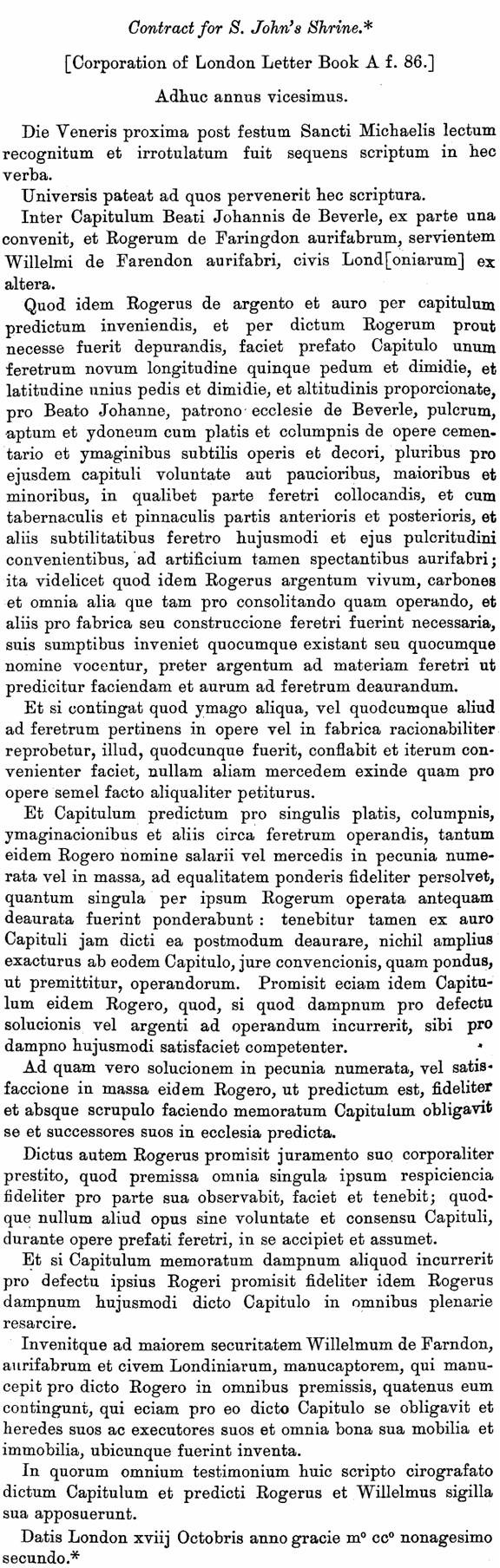 Contract for S. John's Shrine.*

[Corporation of London Letter Book A f. 86.]

Adhuc annus vicesimus.

Die Veneris proxima post festum Sancti Michaelis lectum recognitum et irrotulatum fuit sequens scriptum in hec verba.

Universis pateat ad quos pervenerit hec scriptura.

Inter Capitulum Beati Johannis de Beverle, ex parte una convenit, et Rogerum de Faringdon aurifabrum, servientem Willelmi de Farendon aurifabri, civis Lond[oniarum] ex altera.

Quod idem Rogerus de argento et auro per capitulum predictum inveniendis, et per dictum Rogerum prout necesse fuerit depurandis, faciet prefato Capitulo unum feretrum novum longitudine quinque pedum et dimidie, et latitudine unius pedis et dimidie, et altitudinis proporcionate, pro Beato Johanne, patrono ecclesie de Beverle, pulcrum, aptum et ydoneum cum platis et columpnis de opere cementario et ymaginibus subtilis operis et decori, pluribus pro ejusdem capituli voluntate aut paucioribus, maioribus et minoribus, in qualibet parte feretri collocandis, et cum tabernaculis et pinnaculis partis anterioris et posterioris, et aliis subtilitatibus feretro hujusmodi et ejus pulcritudini convenientibus, ad artificium tamen spectantibus aurifabri; ita videlicet quod idem Rogerus argentum vivum, carbones et omnia alia que tam pro consolitando quam operando, et aliis pro fabrica seu construccione feretri fuerint necessaria, suis sumptibus inveniet quocumque existant seu quocumque nomine vocentur, preter argentum ad materiam feretri ut predicitur faciendam et aurum ad feretrum deaurandum.

Et si contingat quod ymago aliqua, vel quodcumque aliud ad feretrum pertinens in opere vel in fabrica racionabiliter reprobetur, illud, quodcunque fuerit, conflabit et iterum convenienter faciet, nullam aliam mercedem exinde quam pro opere semel facto aliqualiter petiturus.

Et Capitulum predictum pro singulis platis, columpnis, ymaginacionibus et aliis circa feretrum operandis, tantum eidem Rogero nomine salarii vel mercedis in pecunia numerata vel in massa, ad equalitatem ponderis fideliter persolvet, quantum singula per ipsum Rogerum operata antequam deaurata fuerint ponderabunt: tenebitur tamen ex auro Capituli jam dicti ea postmodum deaurare, nichil amplius exacturus ab eodem Capitulo, jure convencionis, quam pondus, ut premittitur, operandorum. Promisit eciam idem Capitulum eidem Rogero, quod, si quod dampnum pro defectu solucionis vel argenti ad operandum incurrerit, sibi pro dampno hujusmodi satisfaciet competenter.

Ad quam vero solucionem in pecunia numerata, vel satisfaccione in massa eidem Rogero, ut predictum est, fideliter et absque scrupulo faciendo memoratum Capitulum obligavit se et successores suos in ecclesia predicta.

Dictus autem Rogerus promisit juramento suo corporaliter prestito, quod premissa omnia singula ipsum respiciencia fideliter pro parte sua observabit, faciet et tenebit; quodque nullum aliud opus sine voluntate et consensu Capituli, durante opere prefati feretri, in se accipiet et assumet.

Et si Capitulum memoratum dampnum aliquod incurrerit pro defectu ipsius Rogeri promisit fideliter idem Rogerus dampnum hujusmodi dicto Capitulo in omnibus plenarie resarcire.

Invenitque ad maiorem securitatem Willelmum de Farndon, aurifabrum et civem Londiniarum, manucaptorem, qui manucepit pro dicto Rogero in omnibus premissis, quatenus eum contingunt, qui eciam pro eo dicto Capitulo se obligavit et heredes suos ac executores suos et omnia bona sua mobilia et immobilia, ubicunque fuerint inventa.

In quorum omnium testimonium huic scripto cirografato dictum Capitulum et predicti Rogerus et Willelmus sigilla sua apposuerunt.

Datis London xviij Octobris anno gracie m° cc° nonagesimo secundo.*